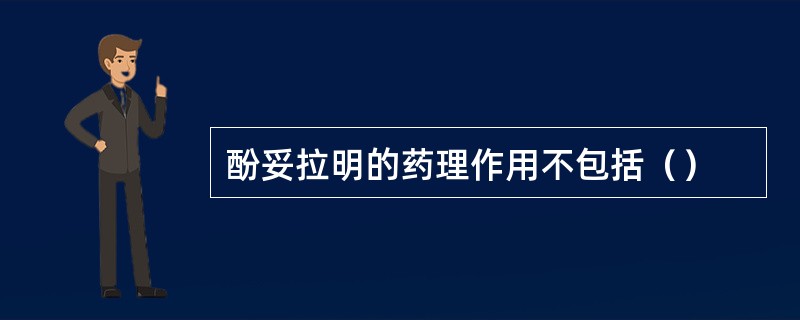 酚妥拉明的药理作用不包括（）